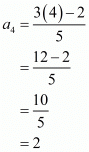 $a_4 = \frac{3(4)-2}{5}$

$= \frac{12-2}{5}$

$= \frac{10}{5}$

$= 2$